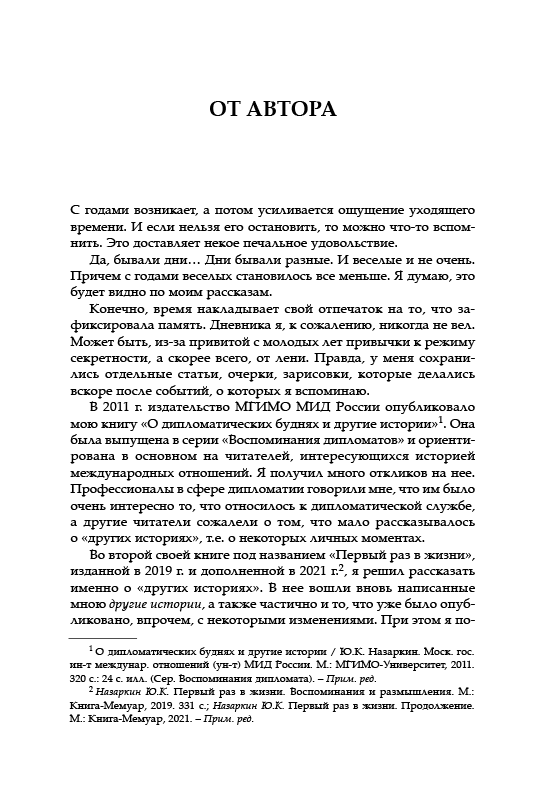 ОТ АВТОРА

С годами возникает, а потом усиливается ощущение уходящего времени. И если нельзя его остановить, то можно что-то вспомнить. Это доставляет некое печальное удовольствие.

Да, бывали дни… Дни бывали разные. И веселые и не очень. Причем с годами веселых становилось все меньше. Я думаю, это будет видно по моим рассказам.

Конечно, время накладывает свой отпечаток на то, что зафиксировала память. Дневника я, к сожалению, никогда не вел. Может быть, из-за привитой с молодых лет привычки к режиму секретности, а скорее всего, от лени. Правда, у меня сохранились отдельные статьи, очерки, зарисовки, которые делались вскоре после событий, о которых я вспоминаю.

В 2011 г. издательство МГИМО МИД России опубликовало мою книгу «О дипломатических буднях и другие истории»$^1$. Она была выпущена в серии «Воспоминания дипломатов» и ориентирована в основном на читателей, интересующихся историей международных отношений. Я получил много откликов на нее. Профессионалы в сфере дипломатии говорили мне, что им было очень интересно то, что относилось к дипломатической службе, а другие читатели сожалели о том, что мало рассказывалось о «других историях», т.е. о некоторых личных моментах.

Во второй своей книге под названием «Первый раз в жизни», изданной в 2019 г. и дополненной в 2021 г.$^2$, я решил рассказать именно о «других историях». В нее вошли вновь написанные мною другие истории, а также частично и то, что уже было опубликовано, впрочем, с некоторыми изменениями. При этом я по-

$^1$ О дипломатических буднях и другие истории / Ю.К. Назаркин. Моск. гос. ин-т междунар. отношений (ун-т) МИД России. М.: МГИМО-Университет, 2011. 320 с.: 24 с. илл. (Сер. Воспоминания дипломата). – Прим. ред.

$^2$ Назаркин Ю.К. Первый раз в жизни. Воспоминания и размышления. М.: Книга-Мемуар, 2019. 331 с.; Назаркин Ю.К. Первый раз в жизни. Продолжение. М.: Книга-Мемуар, 2021. – Прим. ред.